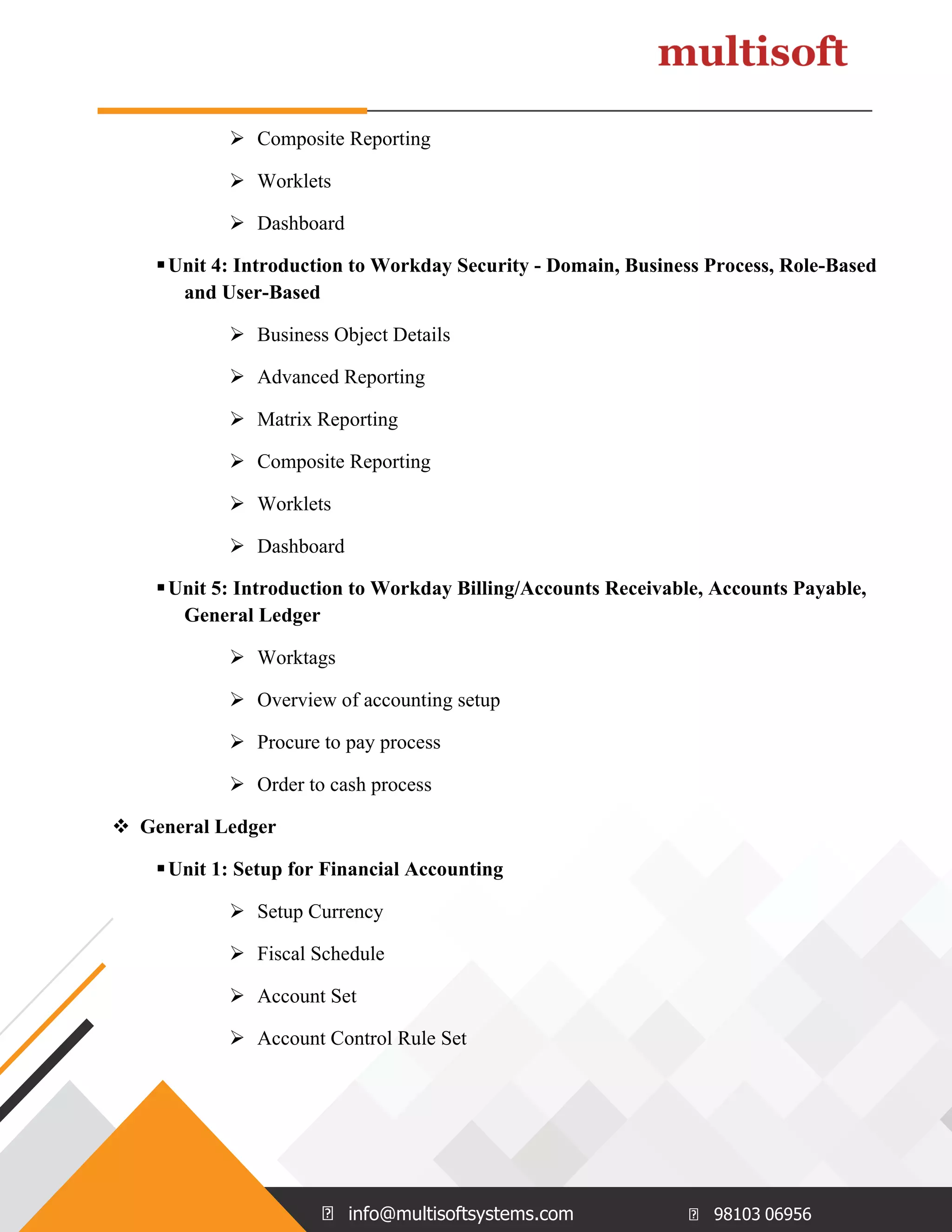 multisoft

➢ Composite Reporting

➢ Worklets

➢ Dashboard

▪ Unit 4: Introduction to Workday Security - Domain, Business Process, Role-Based and User-Based

➢ Business Object Details

➢ Advanced Reporting

➢ Matrix Reporting

➢ Composite Reporting

➢ Worklets

➢ Dashboard

▪ Unit 5: Introduction to Workday Billing/Accounts Receivable, Accounts Payable, General Ledger

➢ Worktags

➢ Overview of accounting setup

➢ Procure to pay process

➢ Order to cash process

❖ General Ledger

▪ Unit 1: Setup for Financial Accounting

➢ Setup Currency

➢ Fiscal Schedule

➢ Account Set

➢ Account Control Rule Set

info@multisoftsystems.com 98103 06956